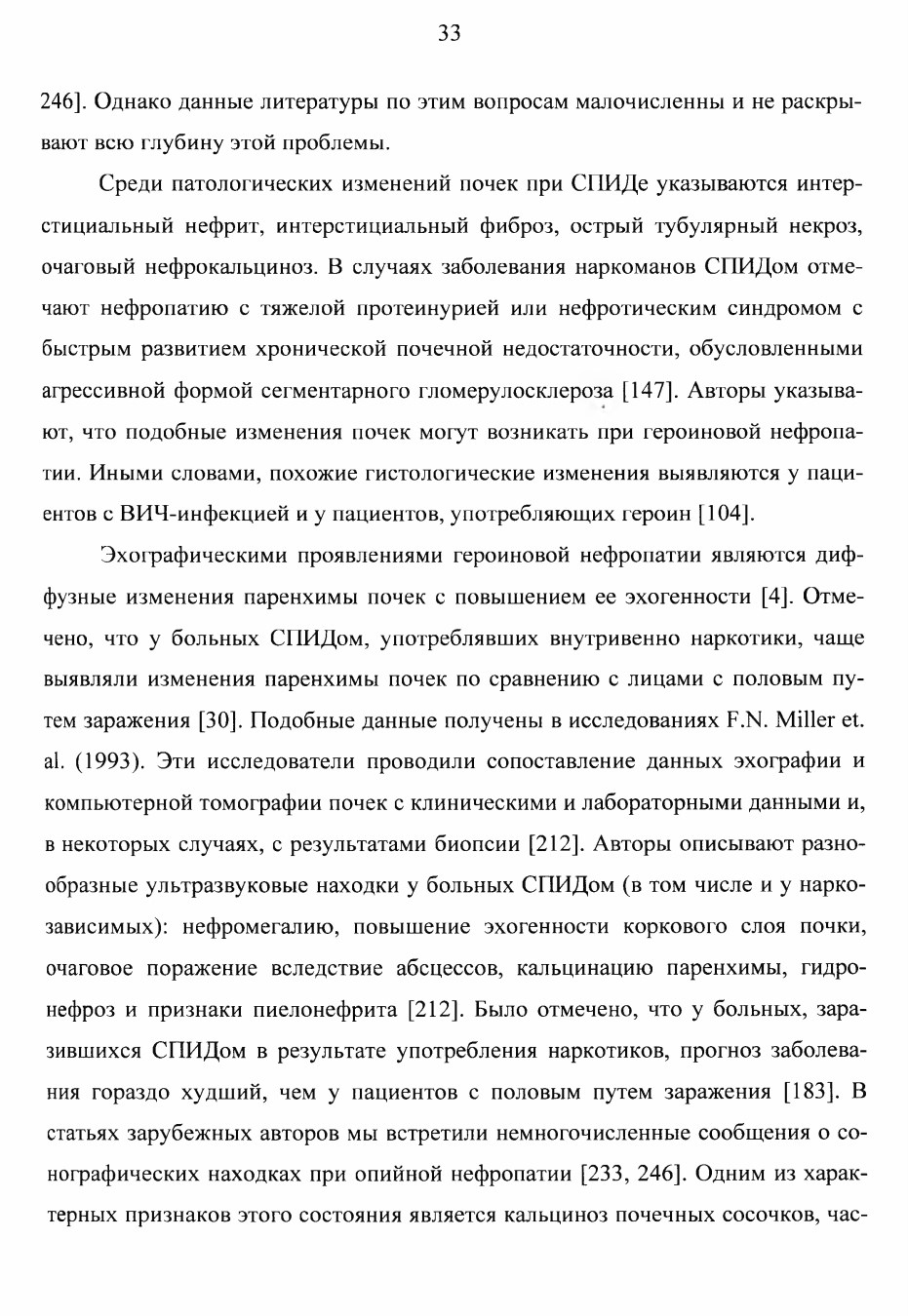 33

246]. Однако данные литературы по этим вопросам малочисленны и не раскрывают всю глубину этой проблемы.

Среди патологических изменений почек при СПИДе указываются интерстициальный нефрит, интерстициальный фиброз, острый тубулярный некроз, очаговый нефрокальциноз. В случаях заболевания наркоманов СПИДом отмечают нефропатию с тяжелой протеинурией или нефротическим синдромом с быстрым развитием хронической почечной недостаточности, обусловленными агрессивной формой сегментарного гломерулосклероза [147]. Авторы указывают, что подобные изменения почек могут возникать при героиновой нефропатии. Иными словами, похожие гистологические изменения выявляются у пациентов с ВИЧ-инфекцией и у пациентов, употребляющих героин [104].

Эхографическими проявлениями героиновой нефропатии являются диффузные изменения паренхимы почек с повышением ее эхогенности [4]. Отмечено, что у больных СПИДом, употреблявших внутривенно наркотики, чаще выявляли изменения паренхимы почек по сравнению с лицами с половым путем заражения [30]. Подобные данные получены в исследованиях F.N. Miller et. al. (1993). Эти исследователи проводили сопоставление данных эхографии и компьютерной томографии почек с клиническими и лабораторными данными и, в некоторых случаях, с результатами биопсии [212]. Авторы описывают разнообразные ультразвуковые находки у больных СПИДом (в том числе и у наркозависимых): нефромегалию, повышение эхогенности коркового слоя почки, очаговое поражение вследствие абсцессов, кальцинацию паренхимы, гидронефроз и признаки пиелонефрита [212]. Было отмечено, что у больных, заразившихся СПИДом в результате употребления наркотиков, прогноз заболевания гораздо худший, чем у пациентов с половым путем заражения [183]. В статьях зарубежных авторов мы встретили немногочисленные сообщения о сонографических находках при опийной нефропатии [233, 246]. Одним из характерных признаков этого состояния является кальциноз почечных сосочков, час-